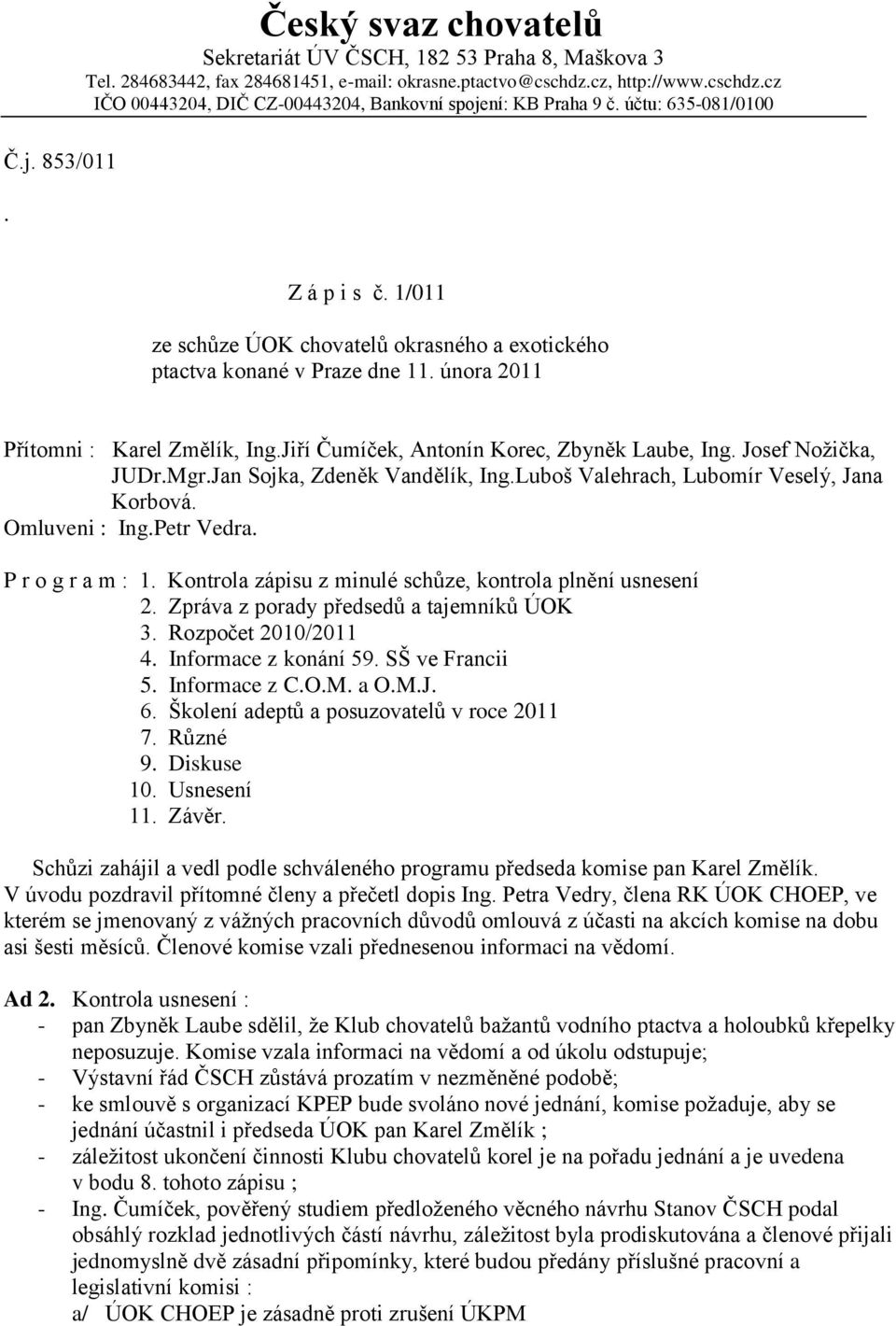 Český svaz chovatelů
Sekretariát ÚV ČSCH, 182 53 Praha 8, Maškova 3
Tel. 284683442, fax 284681451, e-mail: okrasne.ptactvo@cschdz.cz, http://www.cschdz.cz
IČO 00443204, DIČ CZ-00443204, Bankovní spojení: KB Praha 9 č. účtu: 635-081/0100

Č.j. 853/011

.

Z á p i s č. 1/011

ze schůze ÚOK chovatelů okrasného a exotického ptactva konané v Praze dne 11. února 2011

Přítomni : Karel Změlík, Ing.Jiří Čumíček, Antonín Korec, Zbyněk Laube, Ing. Josef Nožička, JUDr.Mgr.Jan Sojka, Zdeněk Vandělík, Ing.Luboš Valehrach, Lubomír Veselý, Jana Korbová.
Omluveni : Ing.Petr Vedra.

P r o g r a m : 1. Kontrola zápisu z minulé schůze, kontrola plnění usnesení
2. Zpráva z porady předsedů a tajemníků ÚOK
3. Rozpočet 2010/2011
4. Informace z konání 59. SŠ ve Francii
5. Informace z C.O.M. a O.M.J.
6. Školení adeptů a posuzovatelů v roce 2011
7. Různé
9. Diskuse
10. Usnesení
11. Závěr.

Schůzi zahájil a vedl podle schváleného programu předseda komise pan Karel Změlík. V úvodu pozdravil přítomné členy a přečetl dopis Ing. Petra Vedry, člena RK ÚOK CHOEP, ve kterém se jmenovaný z vážných pracovních důvodů omlouvá z účasti na akcích komise na dobu asi šesti měsíců. Členové komise vzali přednesenou informaci na vědomí.

Ad 2. Kontrola usnesení :
- pan Zbyněk Laube sdělil, že Klub chovatelů bažantů vodního ptactva a holoubků křepelky neposuzuje. Komise vzala informaci na vědomí a od úkolu odstupuje;
- Výstavní řád ČSCH zůstává prozatím v nezměněné podobě;
- ke smlouvě s organizací KPEP bude svoláno nové jednání, komise požaduje, aby se jednání účastnil i předseda ÚOK pan Karel Změlík ;
- záležitost ukončení činnosti Klubu chovatelů korel je na pořadu jednání a je uvedena v bodu 8. tohoto zápisu ;
- Ing. Čumíček, pověřený studiem předloženého věcného návrhu Stanov ČSCH podal obsáhlý rozklad jednotlivých částí návrhu, záležitost byla prodiskutována a členové přijali jednomyslně dvě zásadní připomínky, které budou předány příslušné pracovní a legislativní komisi :
a/ ÚOK CHOEP je zásadně proti zrušení ÚKPM